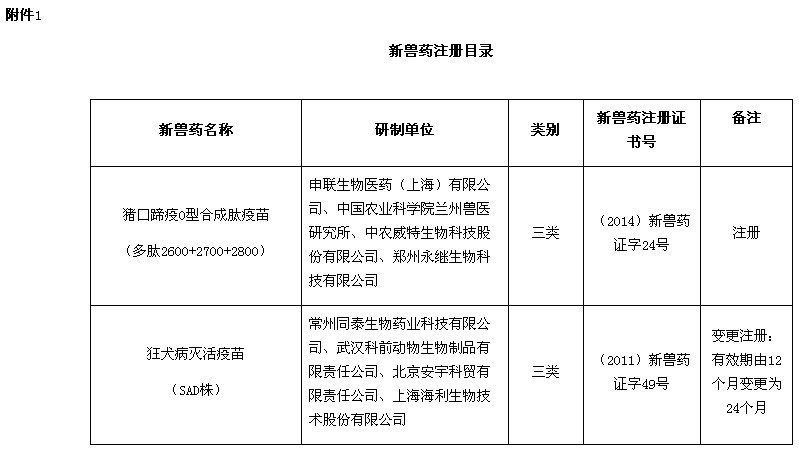 附件1

新兽药注册目录

| 新兽药名称 | 研制单位 | 类别 | 新兽药注册证书号 | 备注 |
|---|---|---|---|---|
| 猪口蹄疫O型合成肽疫苗（多肽2600+2700+2800） | 申联生物医药（上海）有限公司、中国农业科学院兰州兽医研究所、中农威特生物科技股份有限公司、郑州永继生物科技有限公司 | 三类 | （2014）新兽药证字24号 | 注册 |
| 狂犬病灭活疫苗（SAD株） | 常州同泰生物药业科技有限公司、武汉科前动物生物制品有限责任公司、北京安宇科贸有限责任公司、上海海利生物技术股份有限公司 | 三类 | （2011）新兽药证字49号 | 变更注册：有效期由12个月变更为24个月 |